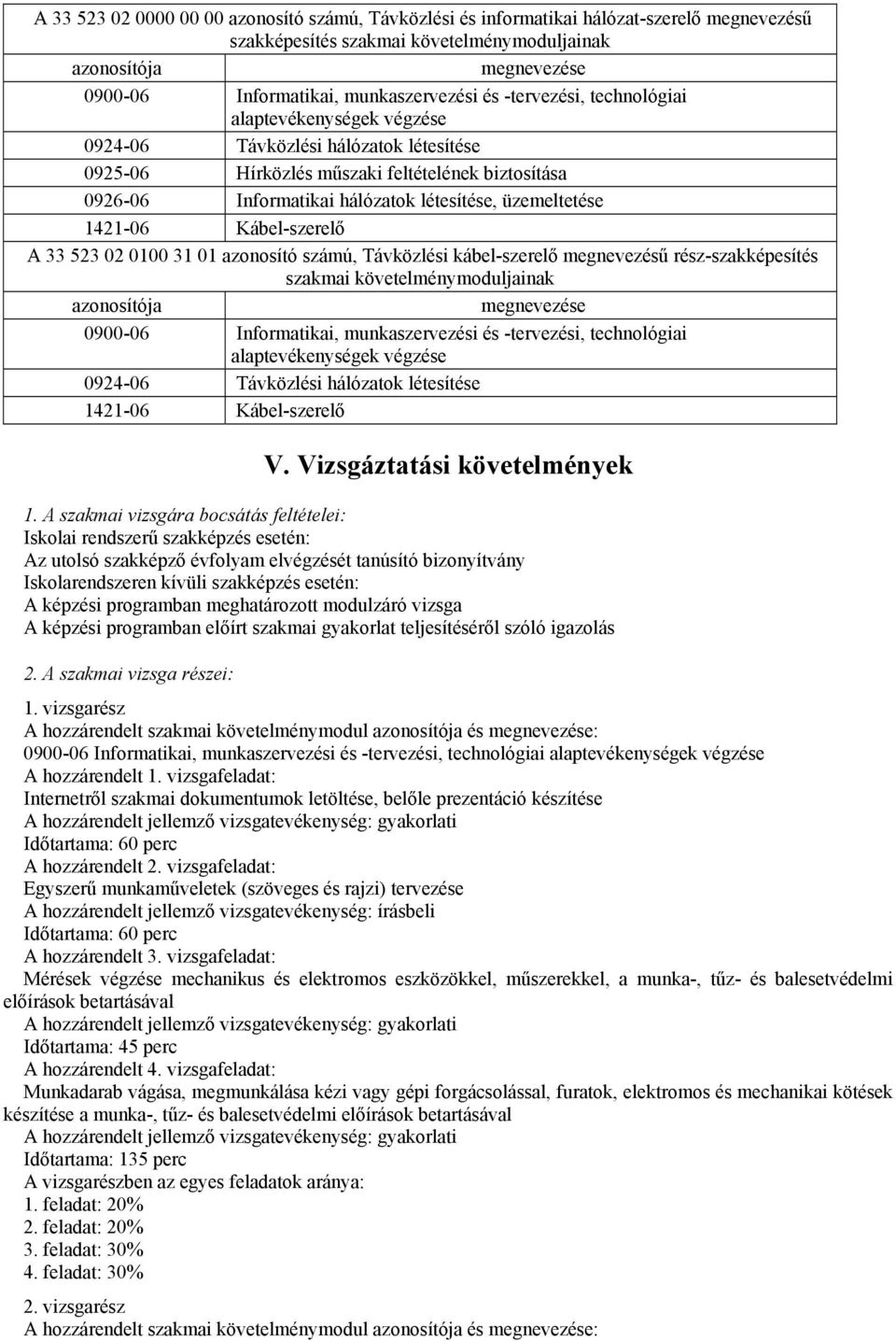 A 33 523 02 0000 00 00 azonosító számú, Távközlési és informatikai hálózat-szerelő megnevezésű szakképesítés szakmai követelménymoduljainak

| azonosítója | megnevezése |
|---|---|
| 0900-06 | Informatikai, munkaszervezési és -tervezési, technológiai alaptevékenységek végzése |
| 0924-06 | Távközlési hálózatok létesítése |
| 0925-06 | Hírközlés műszaki feltételének biztosítása |
| 0926-06 | Informatikai hálózatok létesítése, üzemeltetése |
| 1421-06 | Kábel-szerelő |

A 33 523 02 0100 31 01 azonosító számú, Távközlési kábel-szerelő megnevezésű rész-szakképesítés szakmai követelménymoduljainak

| azonosítója | megnevezése |
|---|---|
| 0900-06 | Informatikai, munkaszervezési és -tervezési, technológiai alaptevékenységek végzése |
| 0924-06 | Távközlési hálózatok létesítése |
| 1421-06 | Kábel-szerelő |

V. Vizsgáztatási követelmények

1. A szakmai vizsgára bocsátás feltételei:
Iskolai rendszerű szakképzés esetén:
Az utolsó szakképző évfolyam elvégzését tanúsító bizonyítvány
Iskolarendszeren kívüli szakképzés esetén:
A képzési programban meghatározott modulzáró vizsga
A képzési programban előírt szakmai gyakorlat teljesítéséről szóló igazolás

2. A szakmai vizsga részei:

1. vizsgarész
A hozzárendelt szakmai követelménymodul azonosítója és megnevezése:
0900-06 Informatikai, munkaszervezési és -tervezési, technológiai alaptevékenységek végzése
A hozzárendelt 1. vizsgafeladat:
Internetről szakmai dokumentumok letöltése, belőle prezentáció készítése
A hozzárendelt jellemző vizsgatevékenység: gyakorlati
Időtartama: 60 perc
A hozzárendelt 2. vizsgafeladat:
Egyszerű munkaműveletek (szöveges és rajzi) tervezése
A hozzárendelt jellemző vizsgatevékenység: írásbeli
Időtartama: 60 perc
A hozzárendelt 3. vizsgafeladat:
Mérések végzése mechanikus és elektromos eszközökkel, műszerekkel, a munka-, tűz- és balesetvédelmi előírások betartásával
A hozzárendelt jellemző vizsgatevékenység: gyakorlati
Időtartama: 45 perc
A hozzárendelt 4. vizsgafeladat:
Munkadarab vágása, megmunkálása kézi vagy gépi forgácsolással, furatok, elektromos és mechanikai kötések készítése a munka-, tűz- és balesetvédelmi előírások betartásával
A hozzárendelt jellemző vizsgatevékenység: gyakorlati
Időtartama: 135 perc
A vizsgarészben az egyes feladatok aránya:
1. feladat: 20%
2. feladat: 20%
3. feladat: 30%
4. feladat: 30%

2. vizsgarész
A hozzárendelt szakmai követelménymodul azonosítója és megnevezése: